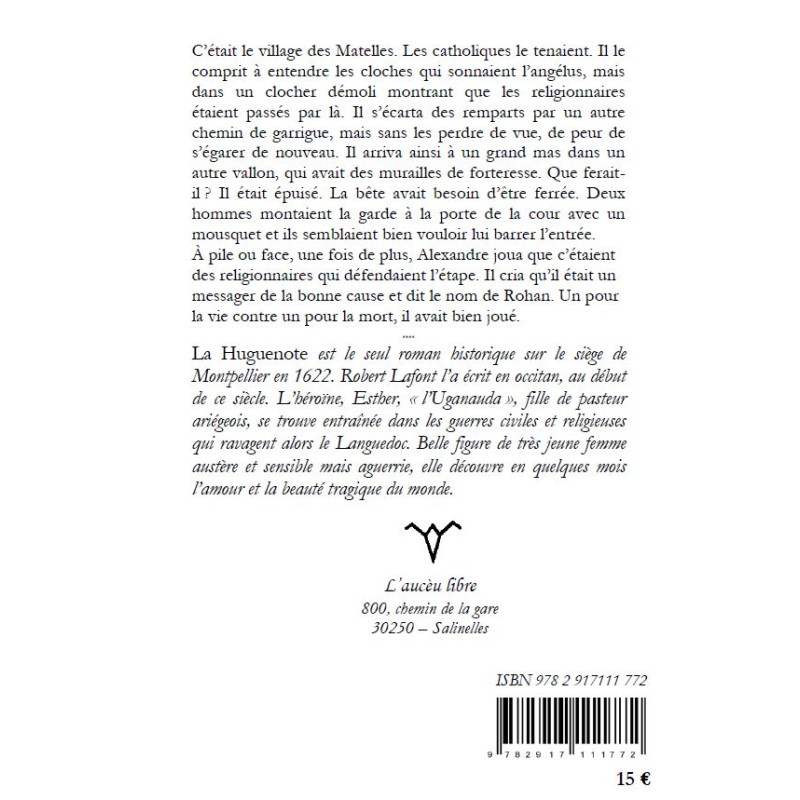 C'était le village des Matelles. Les catholiques le tenaient. Il le comprit à entendre les cloches qui sonnaient l'angélus, mais dans un clocher démoli montrant que les religionnaires étaient passés par là. Il s'écarta des remparts par un autre chemin de garrigue, mais sans les perdre de vue, de peur de s'égarer de nouveau. Il arriva ainsi à un grand mas dans un autre vallon, qui avait des murailles de forteresse. Que ferait-il ? Il était épuisé. La bête avait besoin d'être ferrée. Deux hommes montaient la garde à la porte de la cour avec un mousquet et ils semblaient bien vouloir lui barrer l'entrée.
À pile ou face, une fois de plus, Alexandre joua que c'étaient des religionnaires qui défendaient l'étape. Il cria qu'il était un messager de la bonne cause et dit le nom de Rohan. Un pour la vie contre un pour la mort, il avait bien joué.

....

La Huguenote est le seul roman historique sur le siège de Montpellier en 1622. Robert Lafont l'a écrit en occitan, au début de ce siècle. L'héroïne, Esther, « l'Uganauda », fille de pasteur ariégeois, se trouve entraînée dans les guerres civiles et religieuses qui ravagent alors le Languedoc. Belle figure de très jeune femme austère et sensible mais aguerrie, elle découvre en quelques mois l'amour et la beauté tragique du monde.

L'aucèu libre
800, chemin de la gare
30250 – Salinelles

ISBN 978 2 917111 772

9 782917 111772

15 €